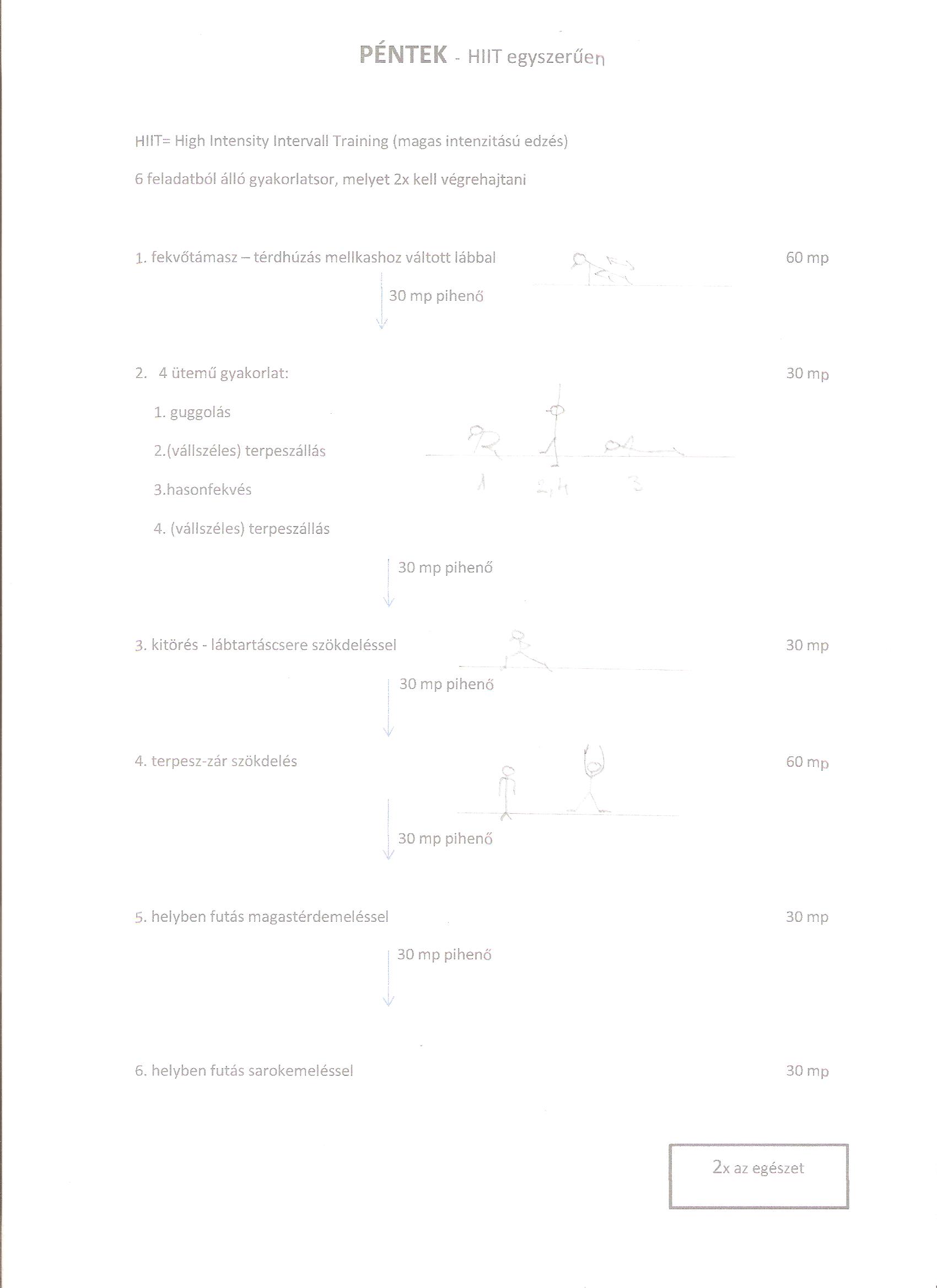 PÉNTEK - HIIT egyszerűen

HIIT= High Intensity Intervall Training (magas intenzitású edzés)

6 feladatból álló gyakorlatsor, melyet 2x kell végrehajtani

1. fekvőtámasz – térdhúzás mellkashoz váltott lábbal 60 mp

30 mp pihenő

2. 4 ütemű gyakorlat: 30 mp

1. guggolás

2.(vállszéles) terpeszállás

3.hasonfekvés

4. (vállszéles) terpeszállás

1 2,4 3

30 mp pihenő

3. kitörés - lábtartáscsere szökdeléssel 30 mp

30 mp pihenő

4. terpesz-zár szökdelés 60 mp

30 mp pihenő

5. helyben futás magastérdemeléssel 30 mp

30 mp pihenő

6. helyben futás sarokemeléssel 30 mp

2x az egészet